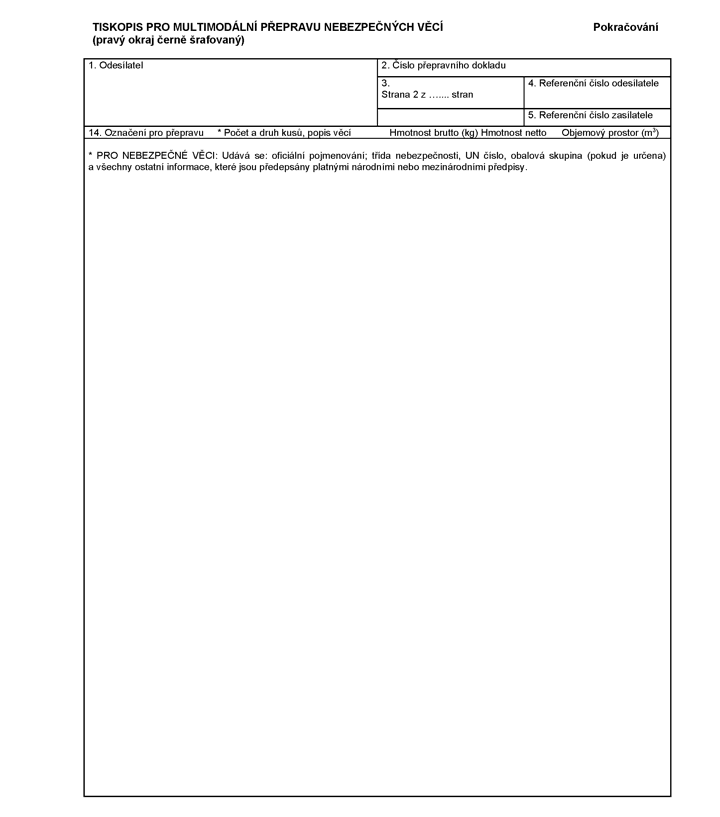 TISKOPIS PRO MULTIMODÁLNÍ PŘEPRAVU NEBEZPEČNÝCH VĚCÍ
(pravý okraj černě šrafovaný)

Pokračování

1. Odesilatel

2. Číslo přepravního dokladu

3.
Strana 2 z ....... stran

4. Referenční číslo odesilatele

5. Referenční číslo zasilatele

14. Označení pro přepravu * Počet a druh kusů, popis věcí Hmotnost brutto (kg) Hmotnost netto Objemový prostor ($m^3$)

* PRO NEBEZPEČNÉ VĚCI: Udává se: oficiální pojmenování; třída nebezpečnosti, UN číslo, obalová skupina (pokud je určena) a všechny ostatní informace, které jsou předepsány platnými národními nebo mezinárodními předpisy.